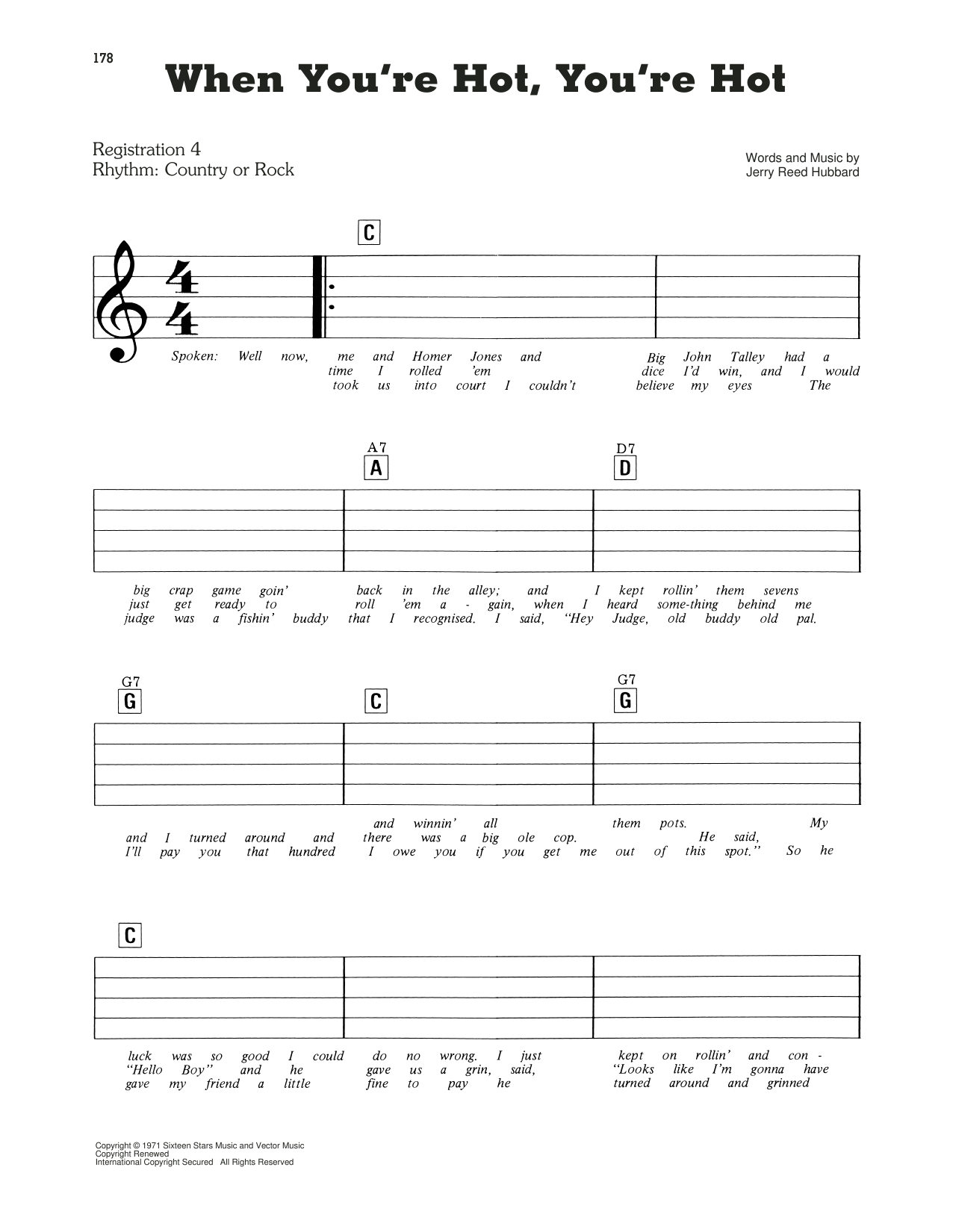 178

When You're Hot, You're Hot

Registration 4
Rhythm: Country or Rock

Words and Music by
Jerry Reed Hubbard

C

Spoken: Well now, me and Homer Jones and Big John Talley had a
time I rolled 'em dice I'd win, and I would
took us into court I couldn't believe my eyes The

A7 A D7 D

big crap game goin' back in the alley; and I kept rollin' them sevens
just get ready to roll 'em a - gain, when I heard some-thing behind me
judge was a fishin' buddy that I recognised. I said, "Hey Judge, old buddy old pal.

G7 G C G7 G

and winnin' all them pots. My
and I turned around and there was a big ole cop. He said,
I'll pay you that hundred I owe you if you get me out of this spot." So he

C

luck was so good I could do no wrong. I just kept on rollin' and con -
"Hello Boy" and he gave us a grin, said, "Looks like I'm gonna have
gave my friend a little fine to pay he turned around and grinned

Copyright © 1971 Sixteen Stars Music and Vector Music
Copyright Renewed
International Copyright Secured All Rights Reserved